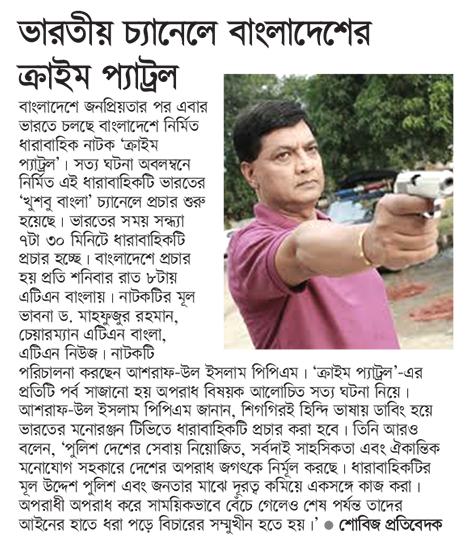 ভারতীয় চ্যানেলে বাংলাদেশের ক্রাইম প্যাট্রল

বাংলাদেশে জনপ্রিয়তার পর এবার ভারতে চলছে বাংলাদেশে নির্মিত ধারাবাহিক নাটক 'ক্রাইম প্যাট্রল'। সত্য ঘটনা অবলম্বনে নির্মিত এই ধারাবাহিকটি ভারতের 'খুশবু বাংলা' চ্যানেলে প্রচার শুরু হয়েছে। ভারতের সময় সন্ধ্যা ৭টা ৩০ মিনিটে ধারাবাহিকটি প্রচার হচ্ছে। বাংলাদেশে প্রচার হয় প্রতি শনিবার রাত ৮টায় এটিএন বাংলায়। নাটকটির মূল ভাবনা ড. মাহফুজুর রহমান, চেয়ারম্যান এটিএন বাংলা, এটিএন নিউজ। নাটকটি পরিচালনা করছেন আশরাফ-উল ইসলাম পিপিএম। 'ক্রাইম প্যাট্রল'-এর প্রতিটি পর্ব সাজানো হয় অপরাধ বিষয়ক আলোচিত সত্য ঘটনা নিয়ে। আশরাফ-উল ইসলাম পিপিএম জানান, শিগগিরই হিন্দি ভাষায় ডাবিং হয়ে ভারতের মনোরঞ্জন টিভিতে ধারাবাহিকটি প্রচার করা হবে। তিনি আরও বলেন, 'পুলিশ দেশের সেবায় নিয়োজিত, সর্বদাই সাহসিকতা এবং ঐকান্তিক মনোযোগ সহকারে দেশের অপরাধ জগৎকে নির্মূল করছে। ধারাবাহিকটির মূল উদ্দেশ পুলিশ এবং জনতার মাঝে দূরত্ব কমিয়ে একসঙ্গে কাজ করা। অপরাধী অপরাধ করে সাময়িকভাবে বেঁচে গেলেও শেষ পর্যন্ত তাদের আইনের হাতে ধরা পড়ে বিচারের সম্মুখীন হতে হয়।' ● শোবিজ প্রতিবেদক